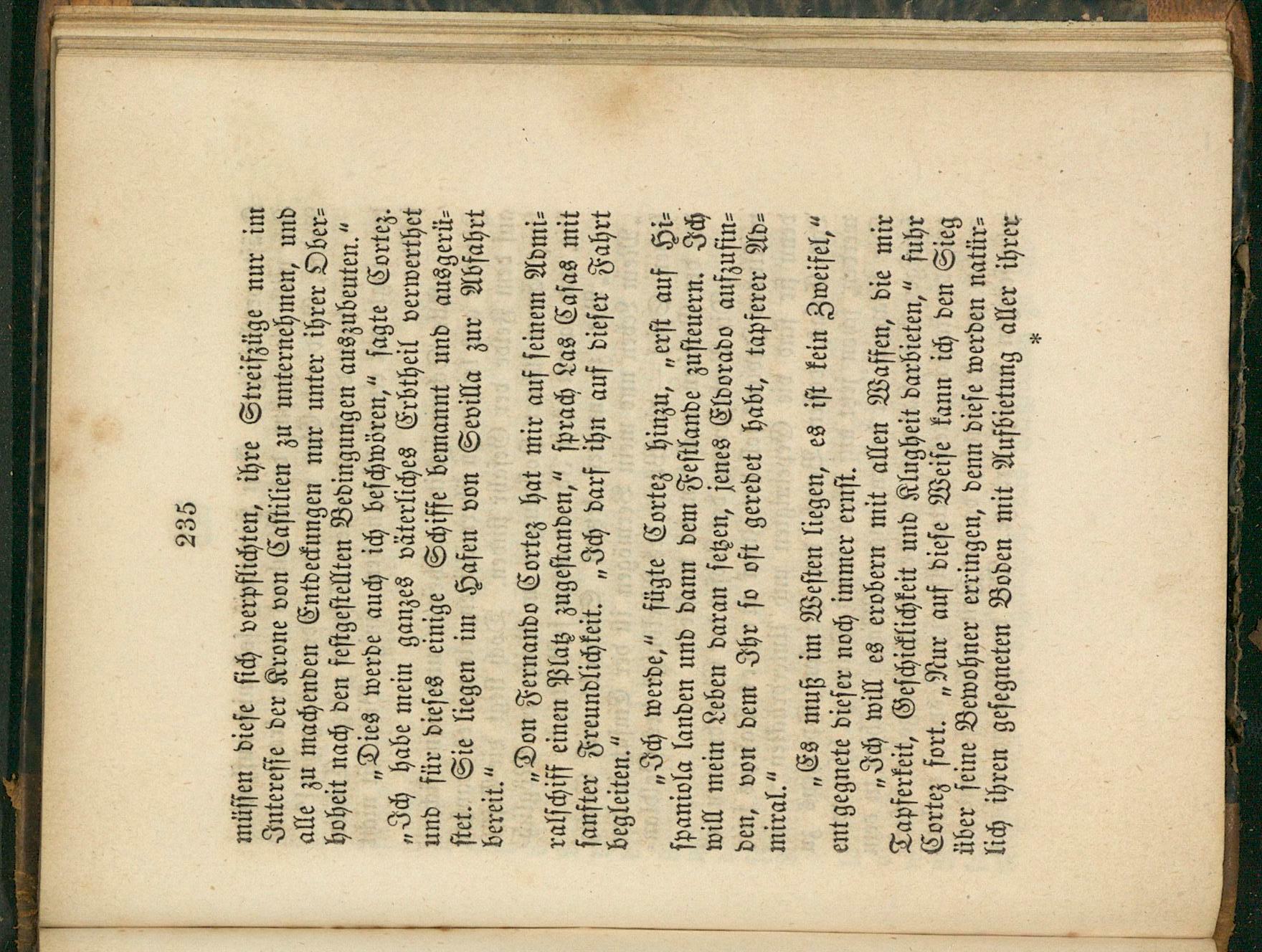 235

müssen diese sich verpflichten, ihre Streifzüge nur im Interesse der Krone von Castilien zu unternehmen, und alle zu machenden Entdeckungen nur unter ihrer Oberhoheit nach den festgestellten Bedingungen auszubeuten."

„Dies werde auch ich beschwören," sagte Cortez. „Ich habe mein ganzes väterliches Erbtheil verwerthet und für dieses einige Schiffe bemannt und ausgerüstet. Sie liegen im Hafen von Sevilla zur Abfahrt bereit."

„Don Fernando Cortez hat mir auf seinem Admiralschiff einen Platz zugestanden," sprach Las Casas mit sanfter Freundlichkeit. „Ich darf ihn auf dieser Fahrt begleiten."

„Ich werde," fügte Cortez hinzu, „erst auf Hispaniola landen und dann dem Festlande zusteuern. Ich will mein Leben daran setzen, jenes Eldorado aufzufinden, von dem Ihr so oft geredet habt, tapferer Admiral."

„Es muß im Westen liegen, es ist kein Zweifel," entgegnete dieser noch immer ernst.

„Ich will es erobern mit allen Waffen, die mir Tapferkeit, Geschicklichkeit und Klugheit darbieten," fuhr Cortez fort. „Nur auf diese Weise kann ich den Sieg über seine Bewohner erringen, denn diese werden natürlich ihren gesegneten Boden mit Aufbietung aller ihrer

*